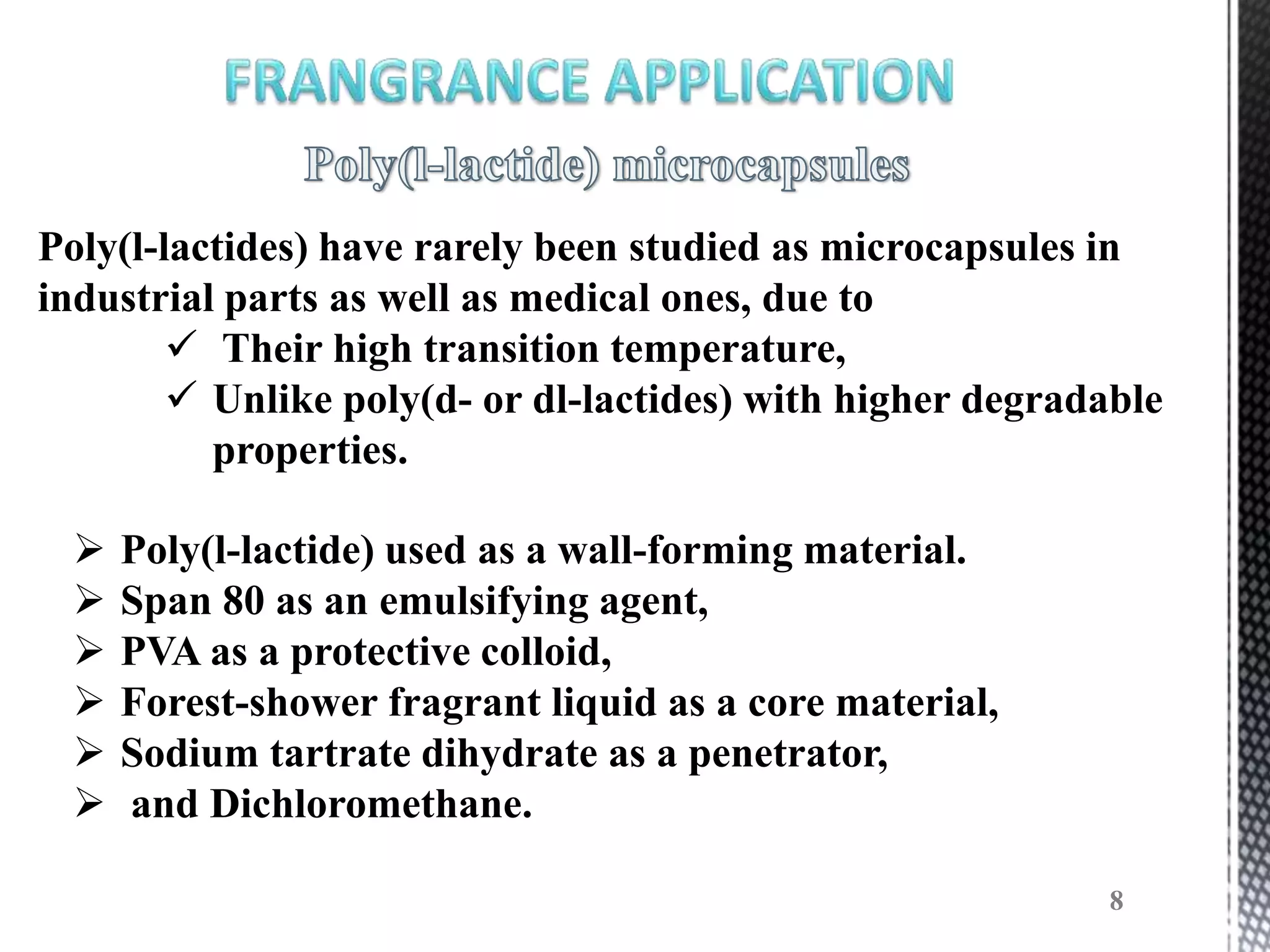 FRANGRANCE APPLICATION

Poly(l-lactide) microcapsules

Poly(l-lactides) have rarely been studied as microcapsules in industrial parts as well as medical ones, due to

✓ Their high transition temperature,
✓ Unlike poly(d- or dl-lactides) with higher degradable properties.

➢ Poly(l-lactide) used as a wall-forming material.
➢ Span 80 as an emulsifying agent,
➢ PVA as a protective colloid,
➢ Forest-shower fragrant liquid as a core material,
➢ Sodium tartrate dihydrate as a penetrator,
➢ and Dichloromethane.

8